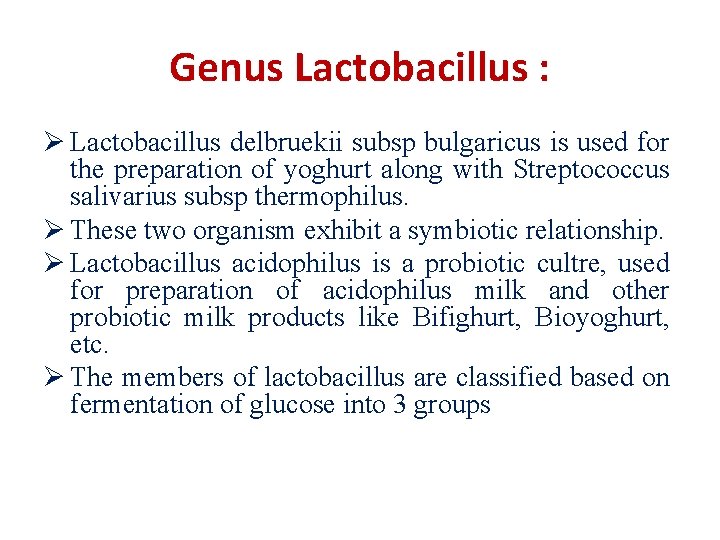 Genus Lactobacillus :

➢ Lactobacillus delbruekii subsp bulgaricus is used for the preparation of yoghurt along with Streptococcus salivarius subsp thermophilus.

➢ These two organism exhibit a symbiotic relationship.

➢ Lactobacillus acidophilus is a probiotic cultre, used for preparation of acidophilus milk and other probiotic milk products like Bifighurt, Bioyoghurt, etc.

➢ The members of lactobacillus are classified based on fermentation of glucose into 3 groups